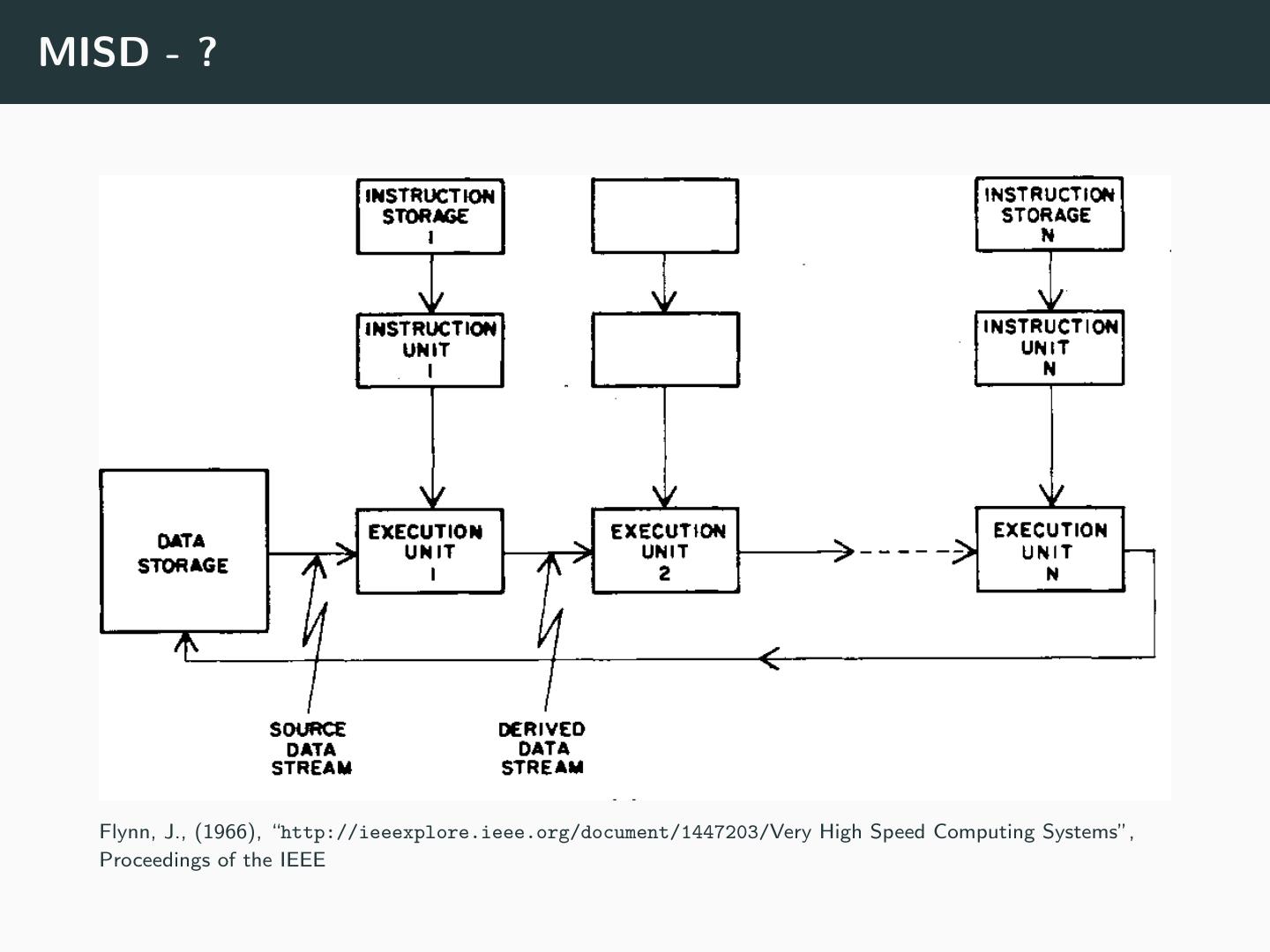 MISD - ?

INSTRUCTION STORAGE 1

INSTRUCTION STORAGE N

INSTRUCTION UNIT 1

INSTRUCTION UNIT N

DATA STORAGE

EXECUTION UNIT 1

EXECUTION UNIT 2

EXECUTION UNIT N

SOURCE DATA STREAM

DERIVED DATA STREAM

Flynn, J., (1966), "http://ieeexplore.ieee.org/document/1447203/Very High Speed Computing Systems", Proceedings of the IEEE